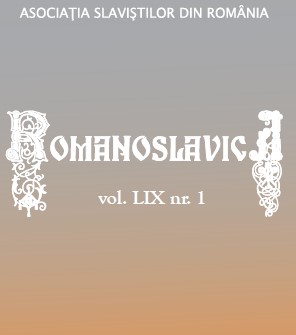 ASOCIAŢIA SLAVIŞTILOR DIN ROMÂNIA

ROMANOSLAVICA

vol. LIX nr. 1